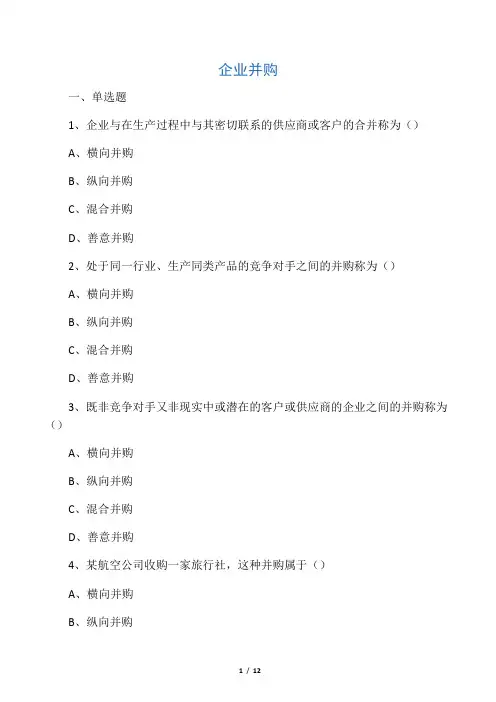 企业并购

一、单选题

1、企业与在生产过程中与其密切联系的供应商或客户的合并称为（）

A、横向并购

B、纵向并购

C、混合并购

D、善意并购

2、处于同一行业、生产同类产品的竞争对手之间的并购称为（）

A、横向并购

B、纵向并购

C、混合并购

D、善意并购

3、既非竞争对手又非现实中或潜在的客户或供应商的企业之间的并购称为（）

A、横向并购

B、纵向并购

C、混合并购

D、善意并购

4、某航空公司收购一家旅行社，这种并购属于（）

A、横向并购

B、纵向并购

1 / 12